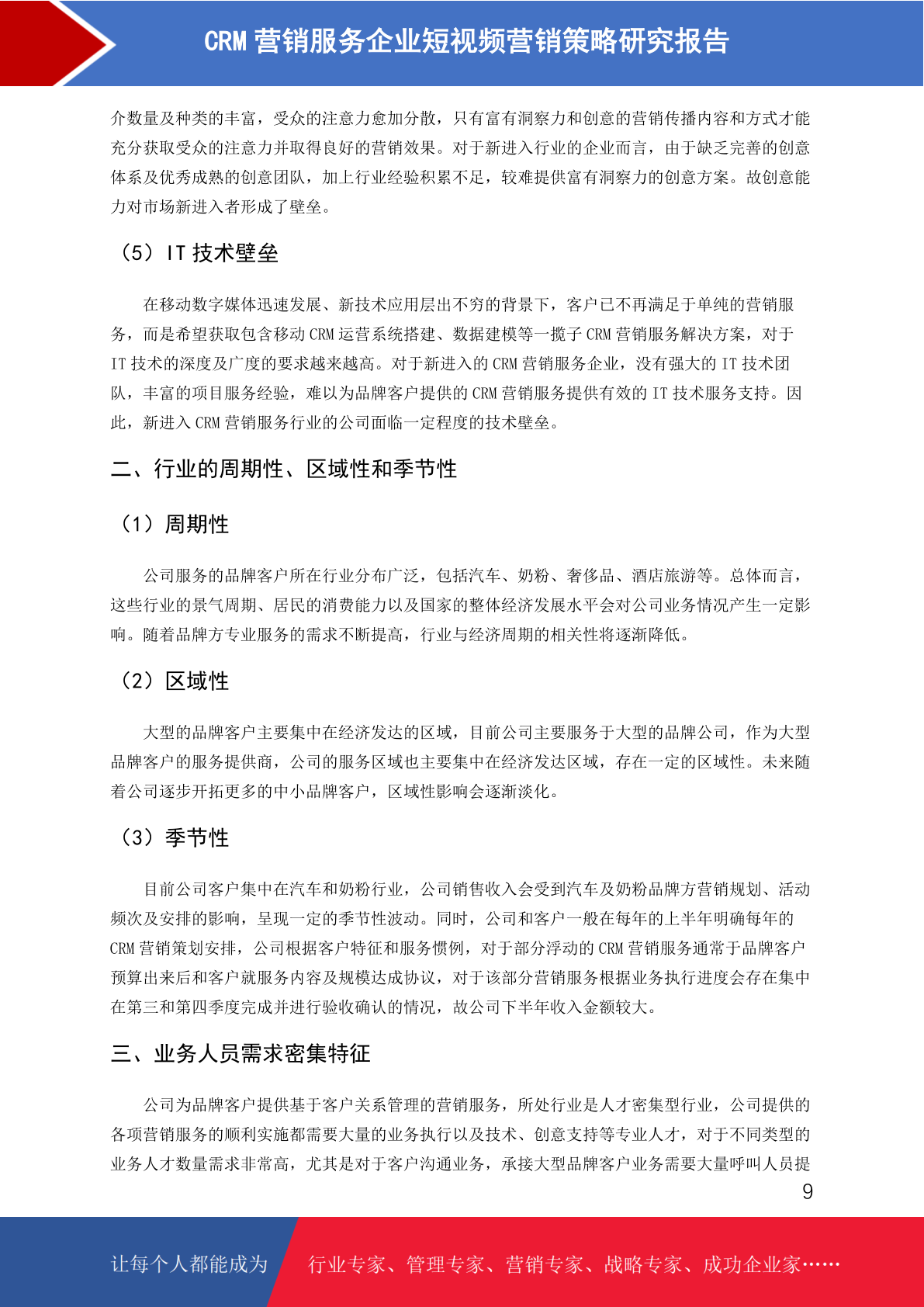 CRM 营销服务企业短视频营销策略研究报告

介数量及种类的丰富，受众的注意力愈加分散，只有富有洞察力和创意的营销传播内容和方式才能充分获取受众的注意力并取得良好的营销效果。对于新进入行业的企业而言，由于缺乏完善的创意体系及优秀成熟的创意团队，加上行业经验积累不足，较难提供富有洞察力的创意方案。故创意能力对市场新进入者形成了壁垒。

（5）IT 技术壁垒

在移动数字媒体迅速发展、新技术应用层出不穷的背景下，客户已不再满足于单纯的营销服务，而是希望获取包含移动 CRM 运营系统搭建、数据建模等一揽子 CRM 营销服务解决方案，对于 IT 技术的深度及广度的要求越来越高。对于新进入的 CRM 营销服务企业，没有强大的 IT 技术团队，丰富的项目服务经验，难以为品牌客户提供的 CRM 营销服务提供有效的 IT 技术服务支持。因此，新进入 CRM 营销服务行业的公司面临一定程度的技术壁垒。

二、行业的周期性、区域性和季节性

（1）周期性

公司服务的品牌客户所在行业分布广泛，包括汽车、奶粉、奢侈品、酒店旅游等。总体而言，这些行业的景气周期、居民的消费能力以及国家的整体经济发展水平会对公司业务情况产生一定影响。随着品牌方专业服务的需求不断提高，行业与经济周期的相关性将逐渐降低。

（2）区域性

大型的品牌客户主要集中在经济发达的区域，目前公司主要服务于大型的品牌公司，作为大型品牌客户的服务提供商，公司的服务区域也主要集中在经济发达区域，存在一定的区域性。未来随着公司逐步开拓更多的中小品牌客户，区域性影响会逐渐淡化。

（3）季节性

目前公司客户集中在汽车和奶粉行业，公司销售收入会受到汽车及奶粉品牌方营销规划、活动频次及安排的影响，呈现一定的季节性波动。同时，公司和客户一般在每年的上半年明确每年的 CRM 营销策划安排，公司根据客户特征和服务惯例，对于部分浮动的 CRM 营销服务通常于品牌客户预算出来后和客户就服务内容及规模达成协议，对于该部分营销服务根据业务执行进度会存在集中在第三和第四季度完成并进行验收确认的情况，故公司下半年收入金额较大。

三、业务人员需求密集特征

公司为品牌客户提供基于客户关系管理的营销服务，所处行业是人才密集型行业，公司提供的各项营销服务的顺利实施都需要大量的业务执行以及技术、创意支持等专业人才，对于不同类型的业务人才数量需求非常高，尤其是对于客户沟通业务，承接大型品牌客户业务需要大量呼叫人员提

9

让每个人都能成为 行业专家、管理专家、营销专家、战略专家、成功企业家……